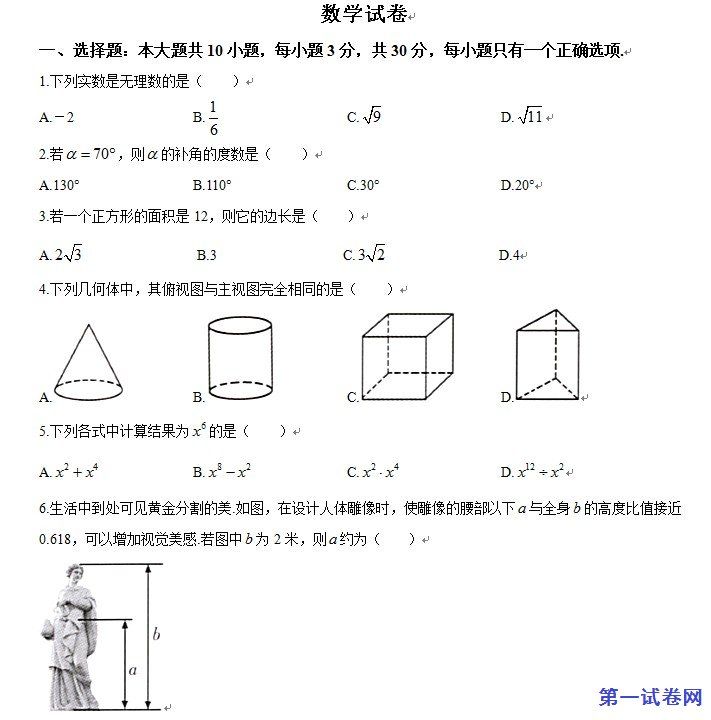 数学试卷

一、选择题：本大题共 10 小题，每小题 3 分，共 30 分，每小题只有一个正确选项.

1.下列实数是无理数的是（　　）

A. $-2$　　B. $\frac{1}{6}$　　C. $\sqrt{9}$　　D. $\sqrt{11}$

2.若 $\alpha=70°$，则 $\alpha$ 的补角的度数是（　　）

A.130°　　B.110°　　C.30°　　D.20°

3.若一个正方形的面积是 12，则它的边长是（　　）

A. $2\sqrt{3}$　　B.3　　C. $3\sqrt{2}$　　D.4

4.下列几何体中，其俯视图与主视图完全相同的是（　　）

A.　　B.　　C.　　D.

5.下列各式中计算结果为 $x^6$ 的是（　　）

A. $x^2+x^4$　　B. $x^8-x^2$　　C. $x^2\cdot x^4$　　D. $x^{12}\div x^2$

6.生活中到处可见黄金分割的美.如图，在设计人体雕像时，使雕像的腰部以下 $a$ 与全身 $b$ 的高度比值接近 0.618，可以增加视觉美感.若图中 $b$ 为 2 米，则 $a$ 约为（　　）

$b$
$a$

第一试卷网